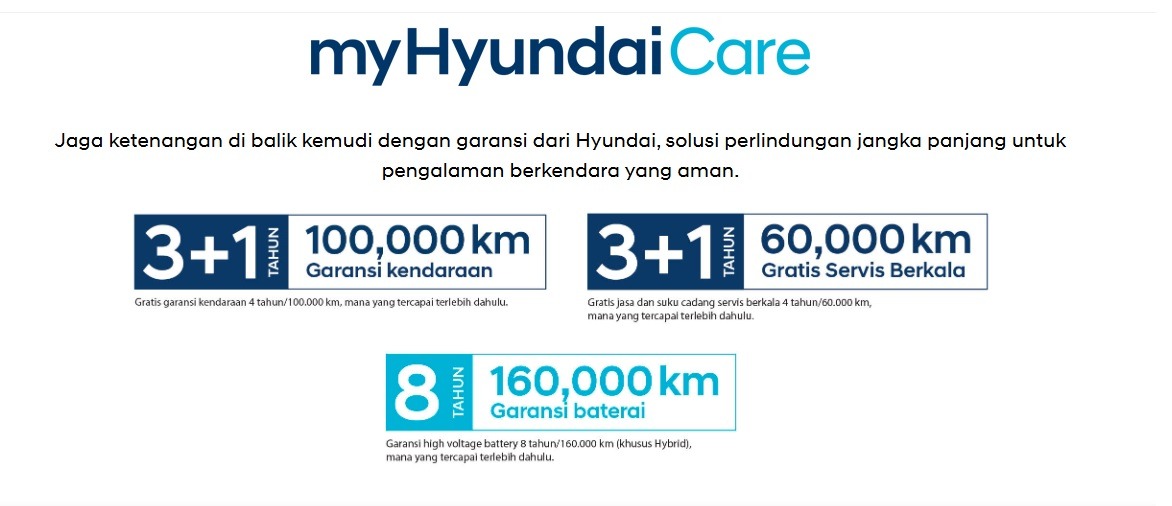 myHyundaiCare

Jaga ketenangan di balik kemudi dengan garansi dari Hyundai, solusi perlindungan jangka panjang untuk pengalaman berkendara yang aman.

3+1 TAHUN 100,000 km Garansi kendaraan

Gratis garansi kendaraan 4 tahun/100.000 km, mana yang tercapai terlebih dahulu.

3+1 TAHUN 60,000 km Gratis Servis Berkala

Gratis jasa dan suku cadang servis berkala 4 tahun/60.000 km, mana yang tercapai terlebih dahulu.

8 TAHUN 160,000 km Garansi baterai

Garansi high voltage battery 8 tahun/160.000 km (khusus Hybrid), mana yang tercapai terlebih dahulu.